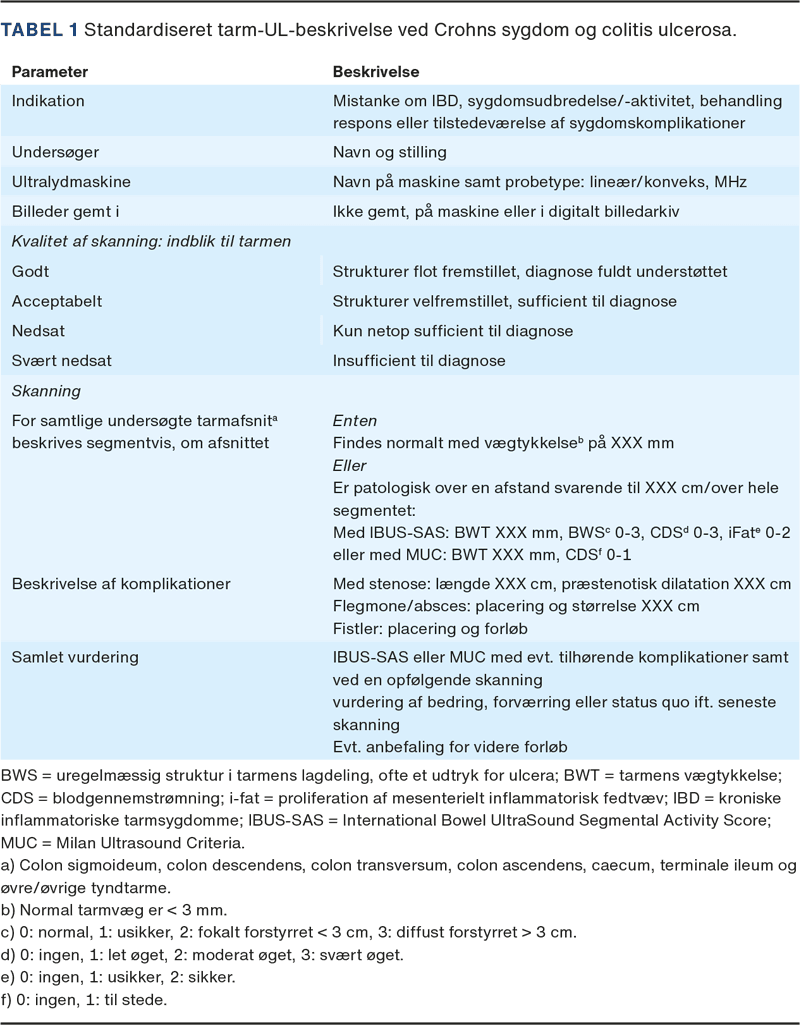 **TABEL 1** Standardiseret tarm-UL-beskrivelse ved Crohns sygdom og colitis ulcerosa.

| Parameter | Beskrivelse |
|---|---|
| Indikation | Mistanke om IBD, sygdomsudbredelse/-aktivitet, behandling respons eller tilstedeværelse af sygdomskomplikationer |
| Undersøger | Navn og stilling |
| Ultralydmaskine | Navn på maskine samt probetype: lineær/konveks, MHz |
| Billeder gemt i | Ikke gemt, på maskine eller i digitalt billedarkiv |
| *Kvalitet af skanning: indblik til tarmen* | |
| Godt | Strukturer flot fremstillet, diagnose fuldt understøttet |
| Acceptabelt | Strukturer velfremstillet, sufficient til diagnose |
| Nedsat | Kun netop sufficient til diagnose |
| Svært nedsat | Insufficient til diagnose |
| *Skanning* | |
| For samtlige undersøgte tarmafsnit$^a$ beskrives segmentvis, om afsnittet | *Enten* Findes normalt med vægtykkelse$^b$ på XXX mm *Eller* Er patologisk over en afstand svarende til XXX cm/over hele segmentet: Med IBUS-SAS: BWT XXX mm, BWS$^c$ 0-3, CDS$^d$ 0-3, iFat$^e$ 0-2 eller med MUC: BWT XXX mm, CDS$^f$ 0-1 |
| Beskrivelse af komplikationer | Med stenose: længde XXX cm, præstenotisk dilatation XXX cm Flegmone/absces: placering og størrelse XXX cm Fistler: placering og forløb |
| Samlet vurdering | IBUS-SAS eller MUC med evt. tilhørende komplikationer samt ved en opfølgende skanning vurdering af bedring, forværring eller status quo ift. seneste skanning Evt. anbefaling for videre forløb |

BWS = uregelmæssig struktur i tarmens lagdeling, ofte et udtryk for ulcera; BWT = tarmens vægtykkelse; CDS = blodgennemstrømning; i-fat = proliferation af mesenterielt inflammatorisk fedtvæv; IBD = kroniske inflammatoriske tarmsygdomme; IBUS-SAS = International Bowel UltraSound Segmental Activity Score; MUC = Milan Ultrasound Criteria.
a) Colon sigmoideum, colon descendens, colon transversum, colon ascendens, caecum, terminale ileum og øvre/øvrige tyndtarme.
b) Normal tarmvæg er < 3 mm.
c) 0: normal, 1: usikker, 2: fokalt forstyrret < 3 cm, 3: diffust forstyrret > 3 cm.
d) 0: ingen, 1: let øget, 2: moderat øget, 3: svært øget.
e) 0: ingen, 1: usikker, 2: sikker.
f) 0: ingen, 1: til stede.